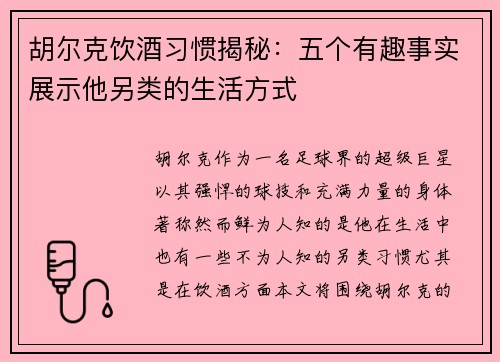 胡尔克饮酒习惯揭秘：五个有趣事实展示他另类的生活方式

胡尔克作为一名足球界的超级巨星以其强悍的球技和充满力量的身体著称然而鲜为人知的是他在生活中也有一些不为人知的另类习惯尤其是在饮酒方面本文将围绕胡尔克的